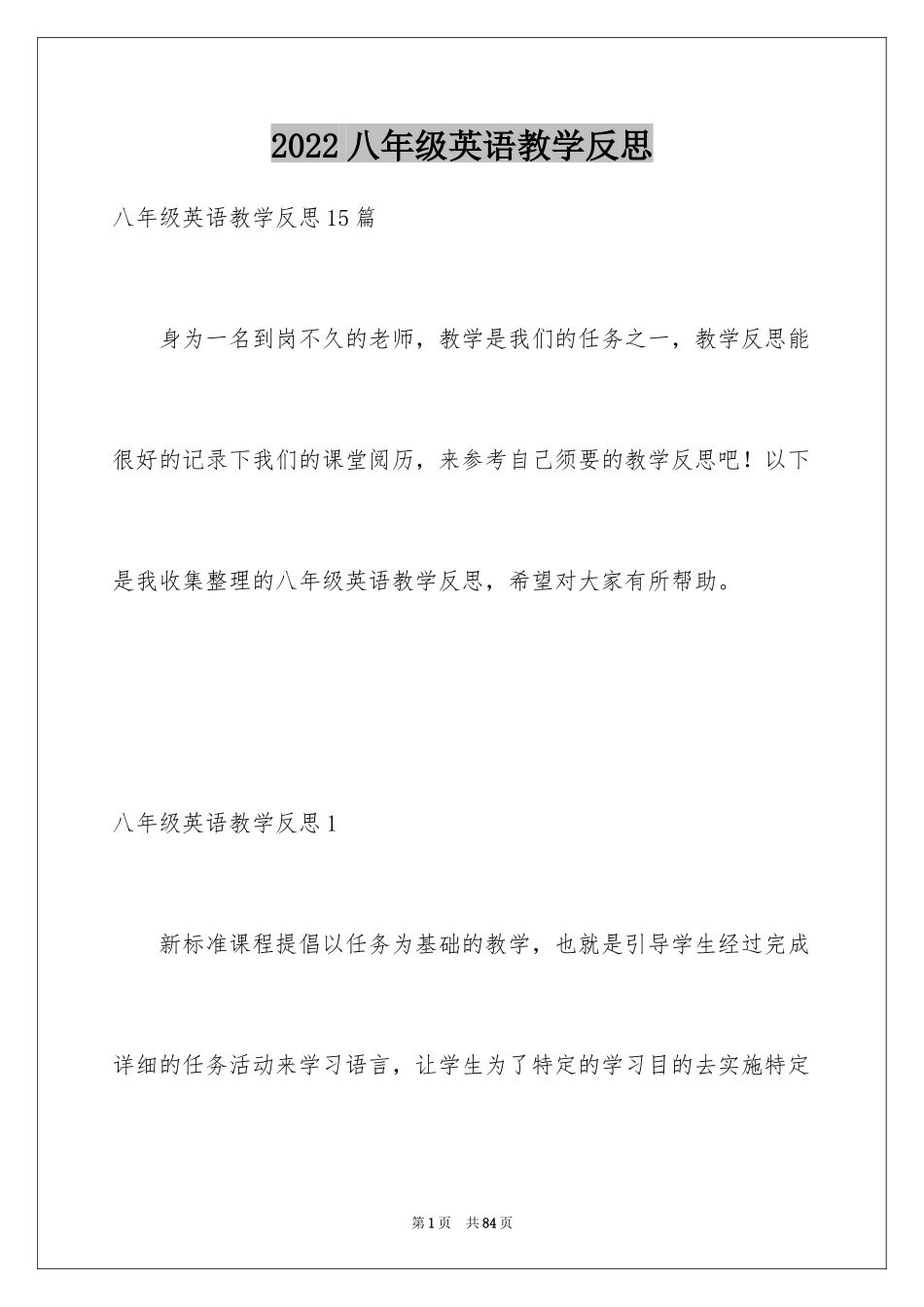 2022 八年级英语教学反思

八年级英语教学反思 15 篇

身为一名到岗不久的老师，教学是我们的任务之一，教学反思能很好的记录下我们的课堂阅历，来参考自己须要的教学反思吧！以下是我收集整理的八年级英语教学反思，希望对大家有所帮助。

八年级英语教学反思 1

新标准课程提倡以任务为基础的教学，也就是引导学生经过完成详细的任务活动来学习语言，让学生为了特定的学习目的去实施特定

第 1 页 共 84 页